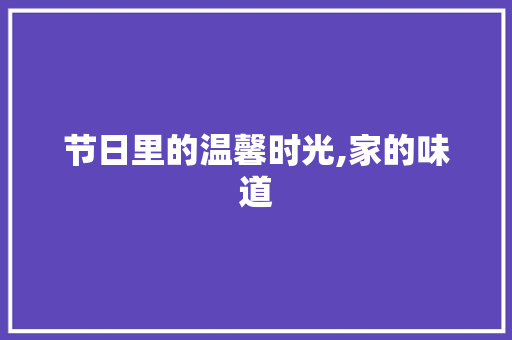 节日里的温馨时光,家的味道